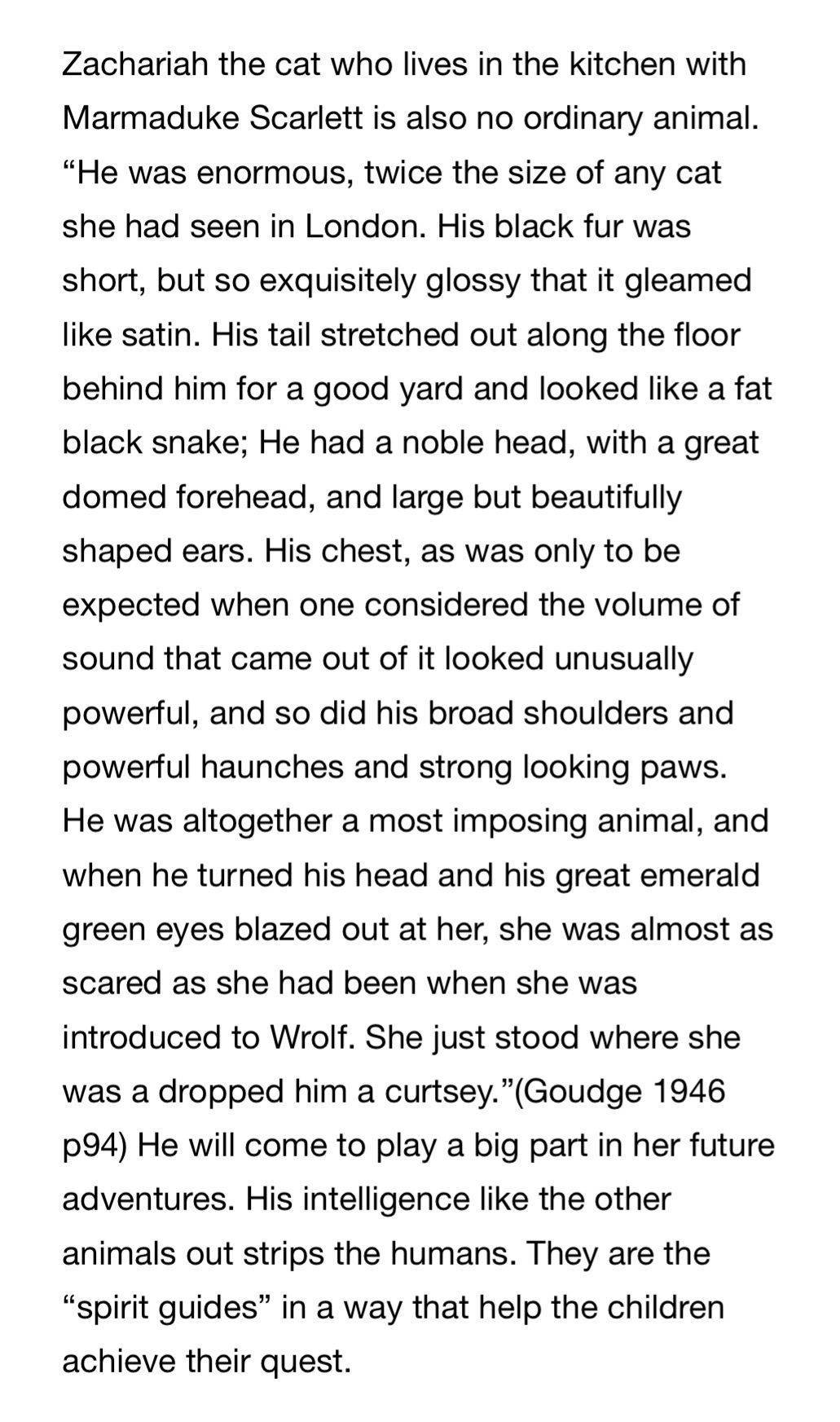 Zachariah the cat who lives in the kitchen with Marmaduke Scarlett is also no ordinary animal. “He was enormous, twice the size of any cat she had seen in London. His black fur was short, but so exquisitely glossy that it gleamed like satin. His tail stretched out along the floor behind him for a good yard and looked like a fat black snake; He had a noble head, with a great domed forehead, and large but beautifully shaped ears. His chest, as was only to be expected when one considered the volume of sound that came out of it looked unusually powerful, and so did his broad shoulders and powerful haunches and strong looking paws. He was altogether a most imposing animal, and when he turned his head and his great emerald green eyes blazed out at her, she was almost as scared as she had been when she was introduced to Wrolf. She just stood where she was a dropped him a curtsey.”(Goudge 1946 p94) He will come to play a big part in her future adventures. His intelligence like the other animals out strips the humans. They are the “spirit guides” in a way that help the children achieve their quest.